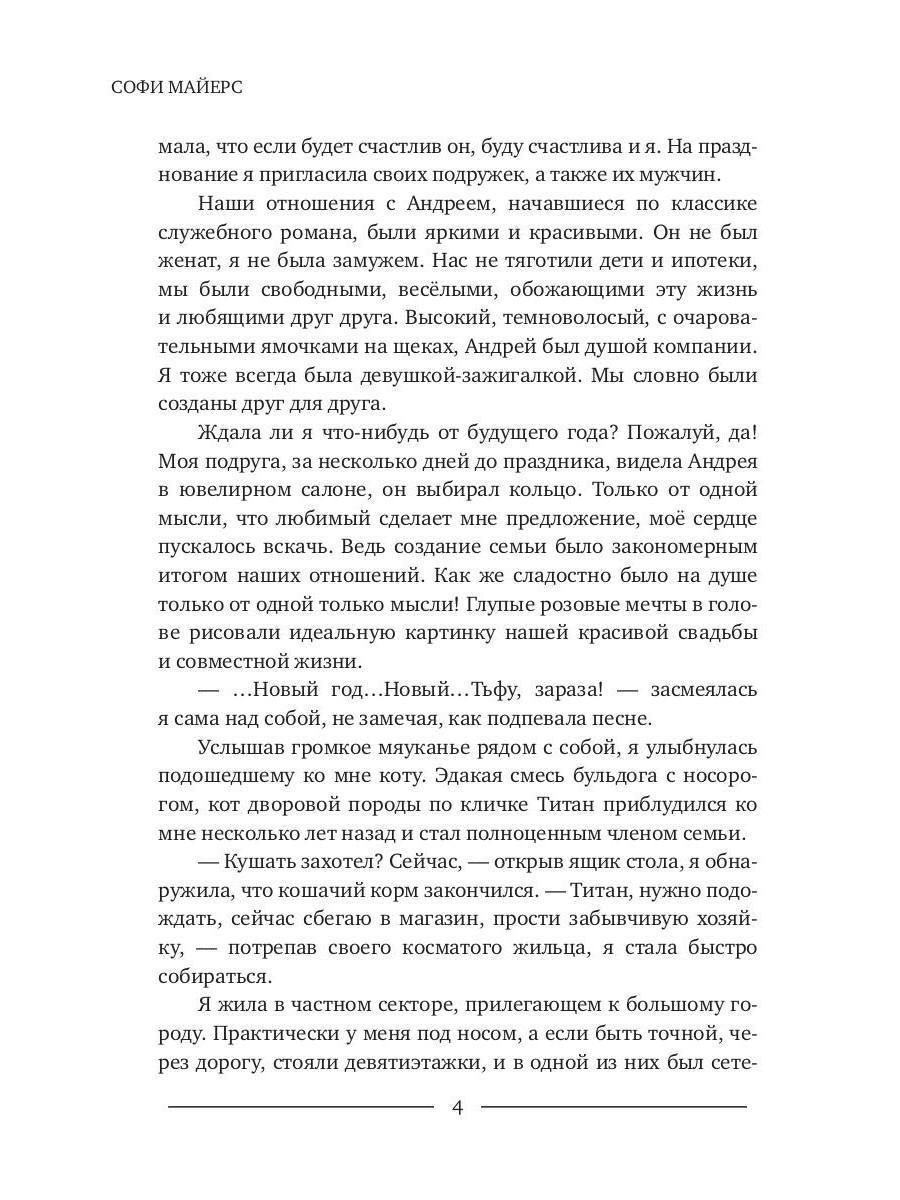 СОФИ МАЙЕРС

мала, что если будет счастлив он, буду счастлива и я. На празднование я пригласила своих подружек, а также их мужчин.

Наши отношения с Андреем, начавшиеся по классике служебного романа, были яркими и красивыми. Он не был женат, я не была замужем. Нас не тяготили дети и ипотеки, мы были свободными, весёлыми, обожающими эту жизнь и любящими друг друга. Высокий, темноволосый, с очаровательными ямочками на щеках, Андрей был душой компании. Я тоже всегда была девушкой-зажигалкой. Мы словно были созданы друг для друга.

Ждала ли я что-нибудь от будущего года? Пожалуй, да! Моя подруга, за несколько дней до праздника, видела Андрея в ювелирном салоне, он выбирал кольцо. Только от одной мысли, что любимый сделает мне предложение, моё сердце пускалось вскачь. Ведь создание семьи было закономерным итогом наших отношений. Как же сладостно было на душе только от одной только мысли! Глупые розовые мечты в голове рисовали идеальную картинку нашей красивой свадьбы и совместной жизни.

— …Новый год…Новый…Тьфу, зараза! — засмеялась я сама над собой, не замечая, как подпевала песне.

Услышав громкое мяуканье рядом с собой, я улыбнулась подошедшему ко мне коту. Эдакая смесь бульдога с носорогом, кот дворовой породы по кличке Титан приблудился ко мне несколько лет назад и стал полноценным членом семьи.

— Кушать захотел? Сейчас, — открыв ящик стола, я обнаружила, что кошачий корм закончился. — Титан, нужно подождать, сейчас сбегаю в магазин, прости забывчивую хозяйку, — потрепав своего косматого жильца, я стала быстро собираться.

Я жила в частном секторе, прилегающем к большому городу. Практически у меня под носом, а если быть точной, через дорогу, стояли девятиэтажки, и в одной из них был сете-

4